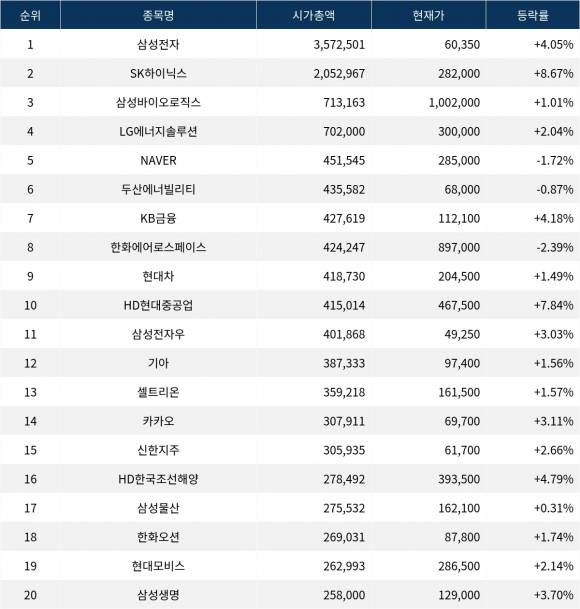 | 순위 | 종목명 | 시가총액 | 현재가 | 등락률 |
|---|---|---|---|---|
| 1 | 삼성전자 | 3,572,501 | 60,350 | +4.05% |
| 2 | SK하이닉스 | 2,052,967 | 282,000 | +8.67% |
| 3 | 삼성바이오로직스 | 713,163 | 1,002,000 | +1.01% |
| 4 | LG에너지솔루션 | 702,000 | 300,000 | +2.04% |
| 5 | NAVER | 451,545 | 285,000 | -1.72% |
| 6 | 두산에너빌리티 | 435,582 | 68,000 | -0.87% |
| 7 | KB금융 | 427,619 | 112,100 | +4.18% |
| 8 | 한화에어로스페이스 | 424,247 | 897,000 | -2.39% |
| 9 | 현대차 | 418,730 | 204,500 | +1.49% |
| 10 | HD현대중공업 | 415,014 | 467,500 | +7.84% |
| 11 | 삼성전자우 | 401,868 | 49,250 | +3.03% |
| 12 | 기아 | 387,333 | 97,400 | +1.56% |
| 13 | 셀트리온 | 359,218 | 161,500 | +1.57% |
| 14 | 카카오 | 307,911 | 69,700 | +3.11% |
| 15 | 신한지주 | 305,935 | 61,700 | +2.66% |
| 16 | HD한국조선해양 | 278,492 | 393,500 | +4.79% |
| 17 | 삼성물산 | 275,532 | 162,100 | +0.31% |
| 18 | 한화오션 | 269,031 | 87,800 | +1.74% |
| 19 | 현대모비스 | 262,993 | 286,500 | +2.14% |
| 20 | 삼성생명 | 258,000 | 129,000 | +3.70% |